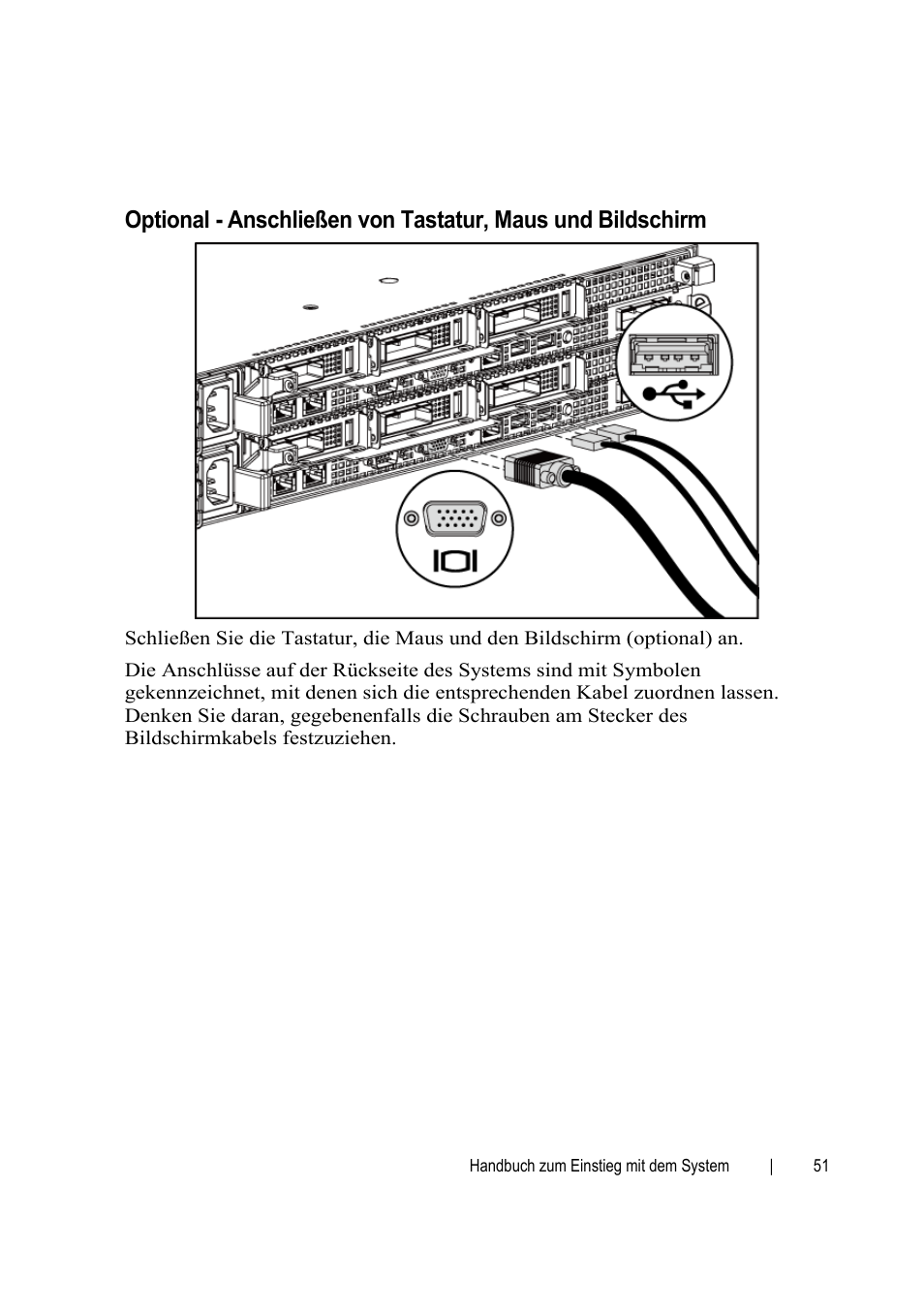 Optional - Anschließen von Tastatur, Maus und Bildschirm

Schließen Sie die Tastatur, die Maus und den Bildschirm (optional) an.

Die Anschlüsse auf der Rückseite des Systems sind mit Symbolen gekennzeichnet, mit denen sich die entsprechenden Kabel zuordnen lassen. Denken Sie daran, gegebenenfalls die Schrauben am Stecker des Bildschirmkabels festzuziehen.

Handbuch zum Einstieg mit dem System | 51